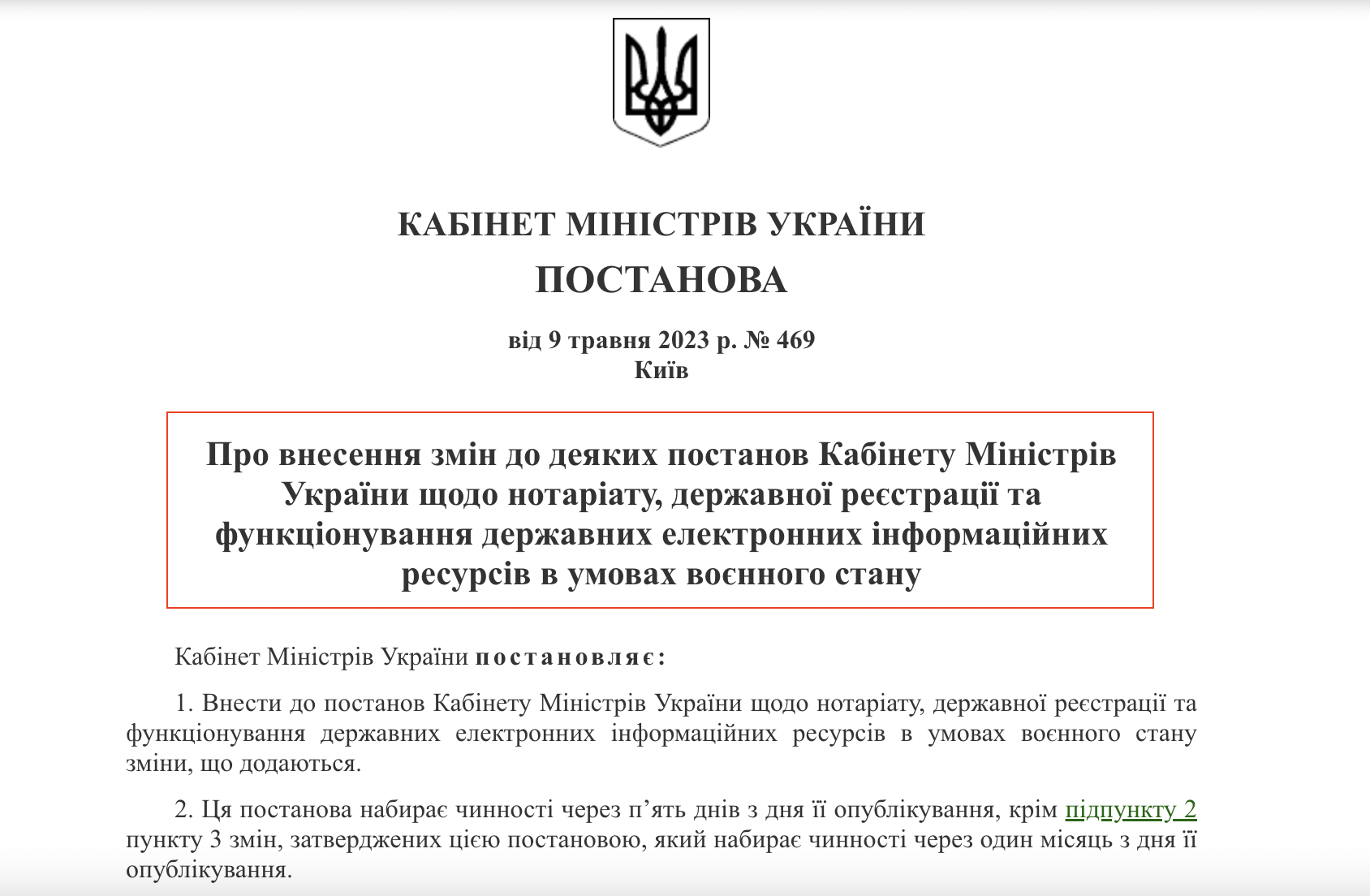 КАБІНЕТ МІНІСТРІВ УКРАЇНИ
ПОСТАНОВА

від 9 травня 2023 р. № 469
Київ

Про внесення змін до деяких постанов Кабінету Міністрів України щодо нотаріату, державної реєстрації та функціонування державних електронних інформаційних ресурсів в умовах воєнного стану

Кабінет Міністрів України постановляє:

1. Внести до постанов Кабінету Міністрів України щодо нотаріату, державної реєстрації та функціонування державних електронних інформаційних ресурсів в умовах воєнного стану зміни, що додаються.

2. Ця постанова набирає чинності через п’ять днів з дня її опублікування, крім підпункту 2 пункту 3 змін, затверджених цією постановою, який набирає чинності через один місяць з дня її опублікування.